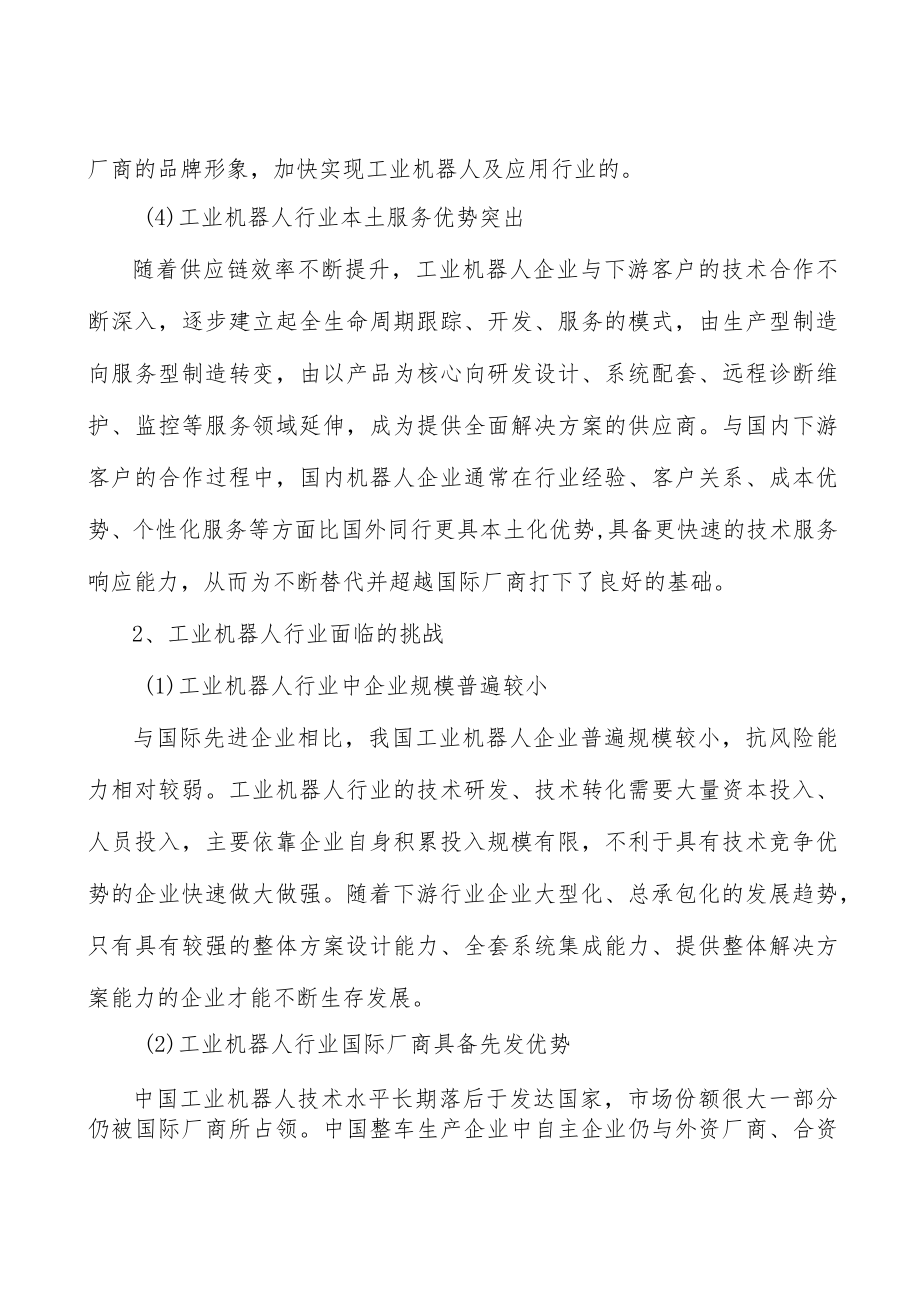 厂商的品牌形象，加快实现工业机器人及应用行业的。

(4)工业机器人行业本土服务优势突出

随着供应链效率不断提升，工业机器人企业与下游客户的技术合作不断深入，逐步建立起全生命周期跟踪、开发、服务的模式，由生产型制造向服务型制造转变，由以产品为核心向研发设计、系统配套、远程诊断维护、监控等服务领域延伸，成为提供全面解决方案的供应商。与国内下游客户的合作过程中，国内机器人企业通常在行业经验、客户关系、成本优势、个性化服务等方面比国外同行更具本土化优势,具备更快速的技术服务响应能力，从而为不断替代并超越国际厂商打下了良好的基础。

2、工业机器人行业面临的挑战

(1)工业机器人行业中企业规模普遍较小

与国际先进企业相比，我国工业机器人企业普遍规模较小，抗风险能力相对较弱。工业机器人行业的技术研发、技术转化需要大量资本投入、人员投入，主要依靠企业自身积累投入规模有限，不利于具有技术竞争优势的企业快速做大做强。随着下游行业企业大型化、总承包化的发展趋势，只有具有较强的整体方案设计能力、全套系统集成能力、提供整体解决方案能力的企业才能不断生存发展。

(2)工业机器人行业国际厂商具备先发优势

中国工业机器人技术水平长期落后于发达国家，市场份额很大一部分仍被国际厂商所占领。中国整车生产企业中自主企业仍与外资厂商、合资